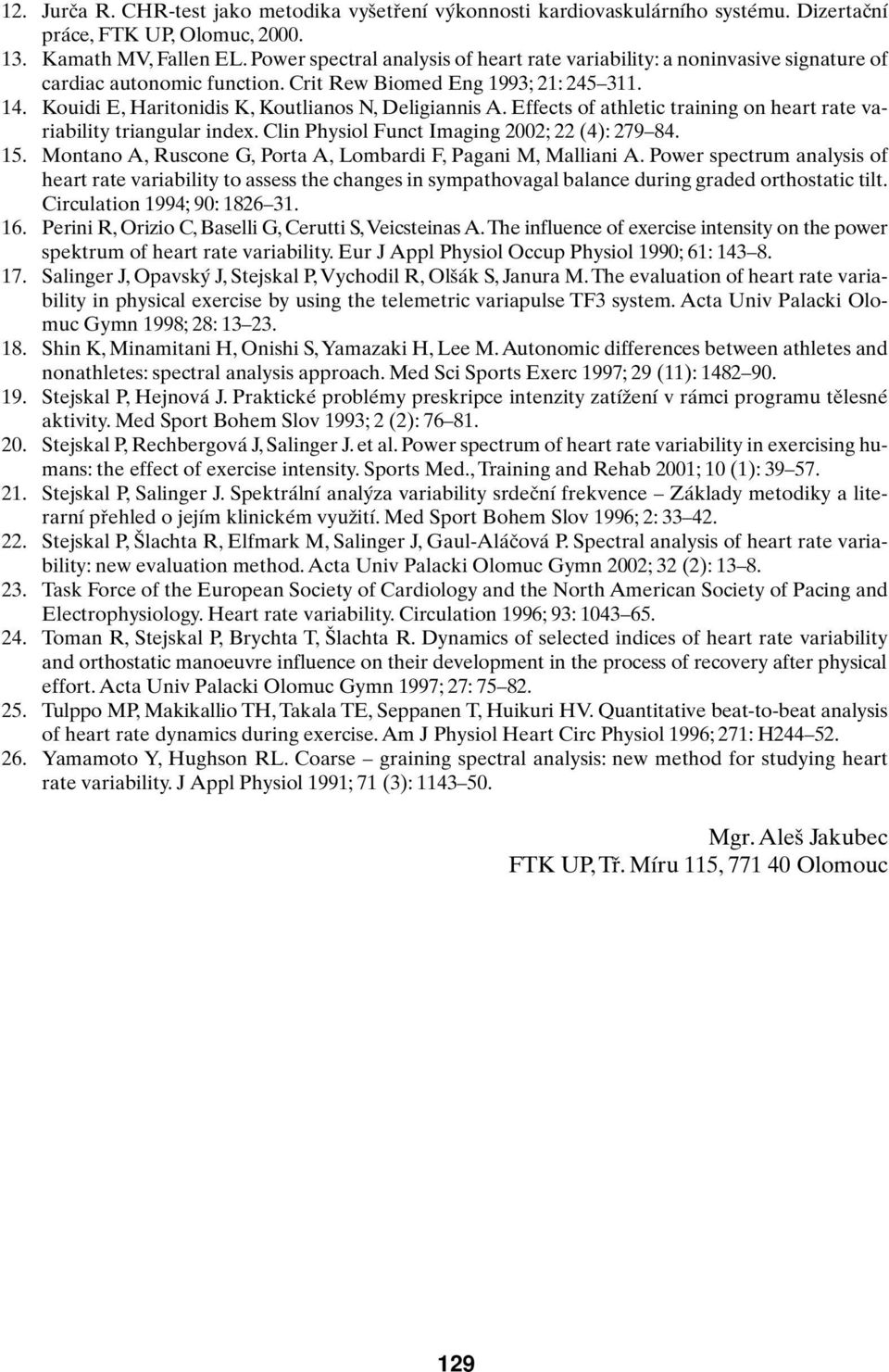 12. Jurča R. CHR-test jako metodika vyšetření výkonnosti kardiovaskulárního systému. Dizertační práce, FTK UP, Olomuc, 2000.
13. Kamath MV, Fallen EL. Power spectral analysis of heart rate variability: a noninvasive signature of cardiac autonomic function. Crit Rew Biomed Eng 1993; 21: 245–311.
14. Kouidi E, Haritonidis K, Koutlianos N, Deligiannis A. Effects of athletic training on heart rate variability triangular index. Clin Physiol Funct Imaging 2002; 22 (4): 279–84.
15. Montano A, Ruscone G, Porta A, Lombardi F, Pagani M, Malliani A. Power spectrum analysis of heart rate variability to assess the changes in sympathovagal balance during graded orthostatic tilt. Circulation 1994; 90: 1826–31.
16. Perini R, Orizio C, Baselli G, Cerutti S, Veicsteinas A. The influence of exercise intensity on the power spektrum of heart rate variability. Eur J Appl Physiol Occup Physiol 1990; 61: 143–8.
17. Salinger J, Opavský J, Stejskal P, Vychodil R, Olšák S, Janura M. The evaluation of heart rate variability in physical exercise by using the telemetric variapulse TF3 system. Acta Univ Palacki Olomuc Gymn 1998; 28: 13–23.
18. Shin K, Minamitani H, Onishi S, Yamazaki H, Lee M. Autonomic differences between athletes and nonathletes: spectral analysis approach. Med Sci Sports Exerc 1997; 29 (11): 1482–90.
19. Stejskal P, Hejnová J. Praktické problémy preskripce intenzity zatížení v rámci programu tělesné aktivity. Med Sport Bohem Slov 1993; 2 (2): 76–81.
20. Stejskal P, Rechbergová J, Salinger J. et al. Power spectrum of heart rate variability in exercising humans: the effect of exercise intensity. Sports Med., Training and Rehab 2001; 10 (1): 39–57.
21. Stejskal P, Salinger J. Spektrální analýza variability srdeční frekvence – Základy metodiky a literarní přehled o jejím klinickém využití. Med Sport Bohem Slov 1996; 2: 33–42.
22. Stejskal P, Šlachta R, Elfmark M, Salinger J, Gaul-Aláčová P. Spectral analysis of heart rate variability: new evaluation method. Acta Univ Palacki Olomuc Gymn 2002; 32 (2): 13–8.
23. Task Force of the European Society of Cardiology and the North American Society of Pacing and Electrophysiology. Heart rate variability. Circulation 1996; 93: 1043–65.
24. Toman R, Stejskal P, Brychta T, Šlachta R. Dynamics of selected indices of heart rate variability and orthostatic manoeuvre influence on their development in the process of recovery after physical effort. Acta Univ Palacki Olomuc Gymn 1997; 27: 75–82.
25. Tulppo MP, Makikallio TH, Takala TE, Seppanen T, Huikuri HV. Quantitative beat-to-beat analysis of heart rate dynamics during exercise. Am J Physiol Heart Circ Physiol 1996; 271: H244–52.
26. Yamamoto Y, Hughson RL. Coarse – graining spectral analysis: new method for studying heart rate variability. J Appl Physiol 1991; 71 (3): 1143–50.

Mgr. Aleš Jakubec
FTK UP, Tř. Míru 115, 771 40 Olomouc

129